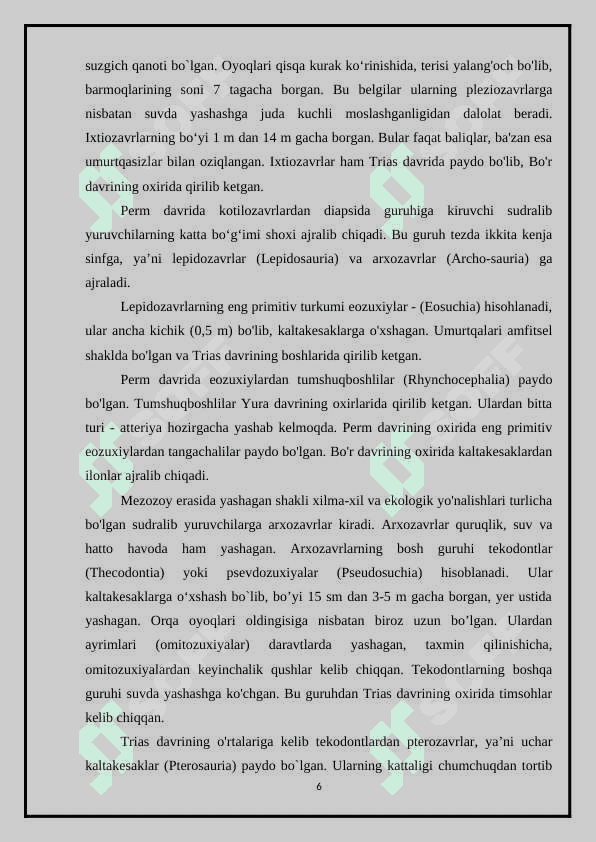 suzgich qanoti bo`lgan. Oyoqlari qisqa kurak ko‘rinishida, terisi yalang'och bo'lib, barmoqlarining soni 7 tagacha borgan. Bu belgilar ularning pleziozavrlarga nisbatan suvda yashashga juda kuchli moslashganligidan dalolat beradi. Ixtiozavrlarning bo‘yi 1 m dan 14 m gacha borgan. Bular faqat baliqlar, ba'zan esa umurtqasizlar bilan oziqlangan. Ixtiozavrlar ham Trias davrida paydo bo'lib, Bo'r davrining oxirida qirilib ketgan.

Perm davrida kotilozavrlardan diapsida guruhiga kiruvchi sudralib yuruvchilarning katta bo‘g‘imi shoxi ajralib chiqadi. Bu guruh tezda ikkita kenja sinfga, ya’ni lepidozavrlar (Lepidosauria) va arxozavrlar (Archo-sauria) ga ajraladi.

Lepidozavrlarning eng primitiv turkumi eozuxiylar - (Eosuchia) hisohlanadi, ular ancha kichik (0,5 m) bo'lib, kaltakesaklarga o'xshagan. Umurtqalari amfitsel shaklda bo'lgan va Trias davrining boshlarida qirilib ketgan.

Perm davrida eozuxiylardan tumshuqboshlilar (Rhynchocephalia) paydo bo'lgan. Tumshuqboshlilar Yura davrining oxirlarida qirilib ketgan. Ulardan bitta turi - atteriya hozirgacha yashab kelmoqda. Perm davrining oxirida eng primitiv eozuxiylardan tangachalilar paydo bo'lgan. Bo'r davrining oxirida kaltakesaklardan ilonlar ajralib chiqadi.

Mezozoy erasida yashagan shakli xilma-xil va ekologik yo'nalishlari turlicha bo'lgan sudralib yuruvchilarga arxozavrlar kiradi. Arxozavrlar quruqlik, suv va hatto havoda ham yashagan. Arxozavrlarning bosh guruhi tekodontlar (Thecodontia) yoki psevdozuxiyalar (Pseudosuchia) hisoblanadi. Ular kaltakesaklarga o‘xshash bo`lib, bo’yi 15 sm dan 3-5 m gacha borgan, yer ustida yashagan. Orqa oyoqlari oldingisiga nisbatan biroz uzun bo’lgan. Ulardan ayrimlari (omitozuxiyalar) daravtlarda yashagan, taxmin qilinishicha, omitozuxiyalardan keyinchalik qushlar kelib chiqqan. Tekodontlarning boshqa guruhi suvda yashashga ko'chgan. Bu guruhdan Trias davrining oxirida timsohlar kelib chiqqan.

Trias davrining o'rtalariga kelib tekodontlardan pterozavrlar, ya’ni uchar kaltakesaklar (Pterosauria) paydo bo`lgan. Ularning kattaligi chumchuqdan tortib

6